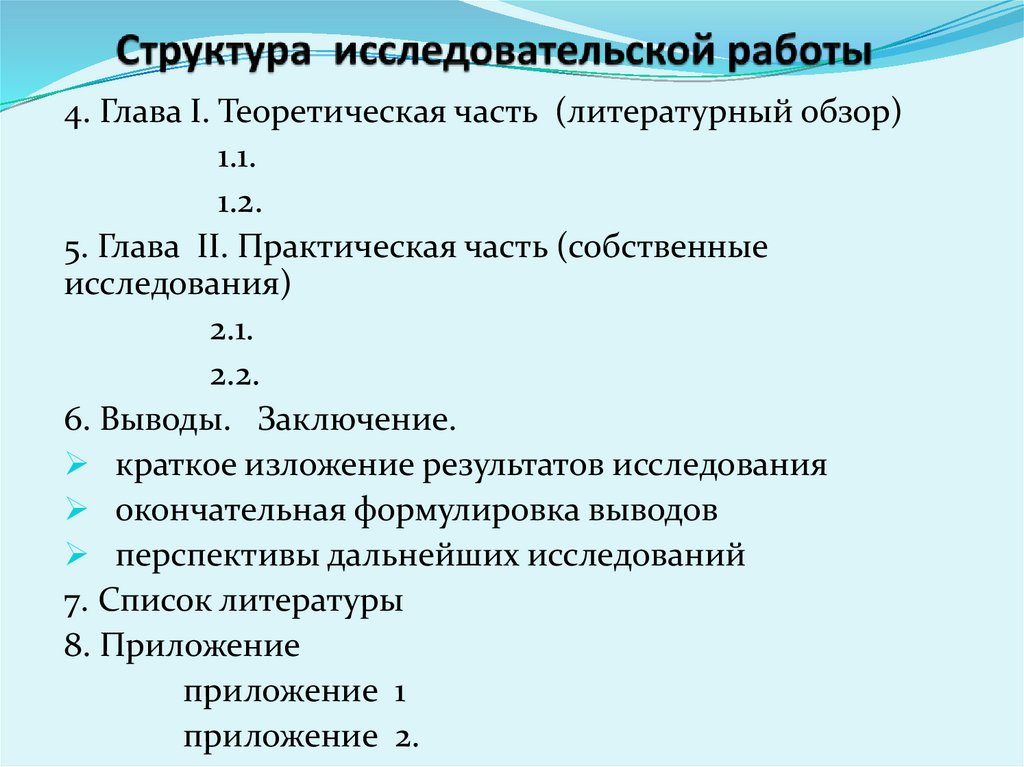 Структура исследовательской работы

4. Глава I. Теоретическая часть (литературный обзор)

1.1.

1.2.

5. Глава II. Практическая часть (собственные исследования)

2.1.

2.2.

6. Выводы. Заключение.

➢ краткое изложение результатов исследования
➢ окончательная формулировка выводов
➢ перспективы дальнейших исследований

7. Список литературы

8. Приложение

приложение 1

приложение 2.